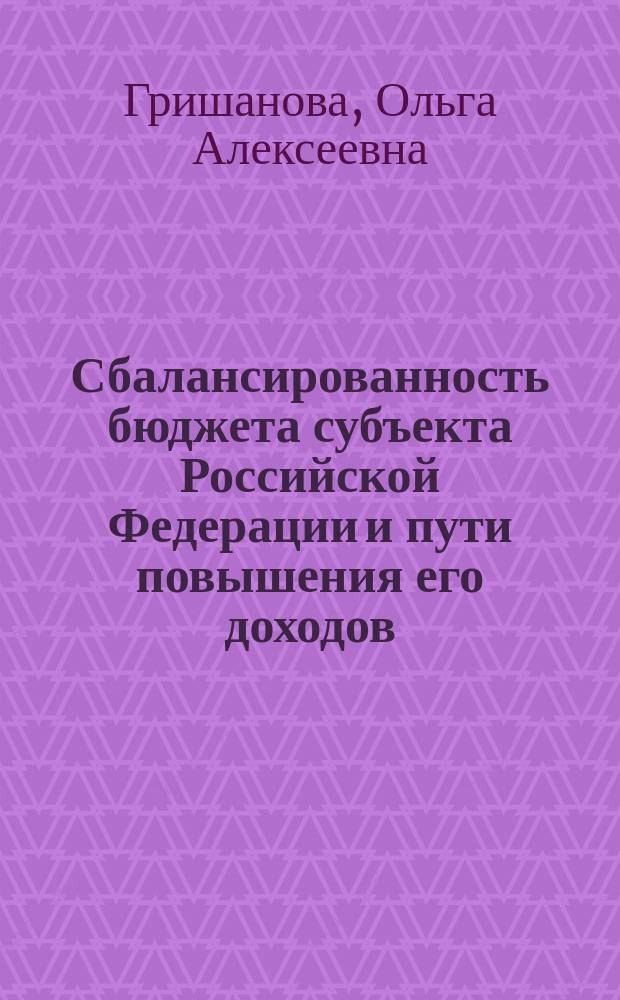 Гришанова, Ольга Алексеевна

Сбалансированность бюджета субъекта Российской Федерации и пути повышения его доходов